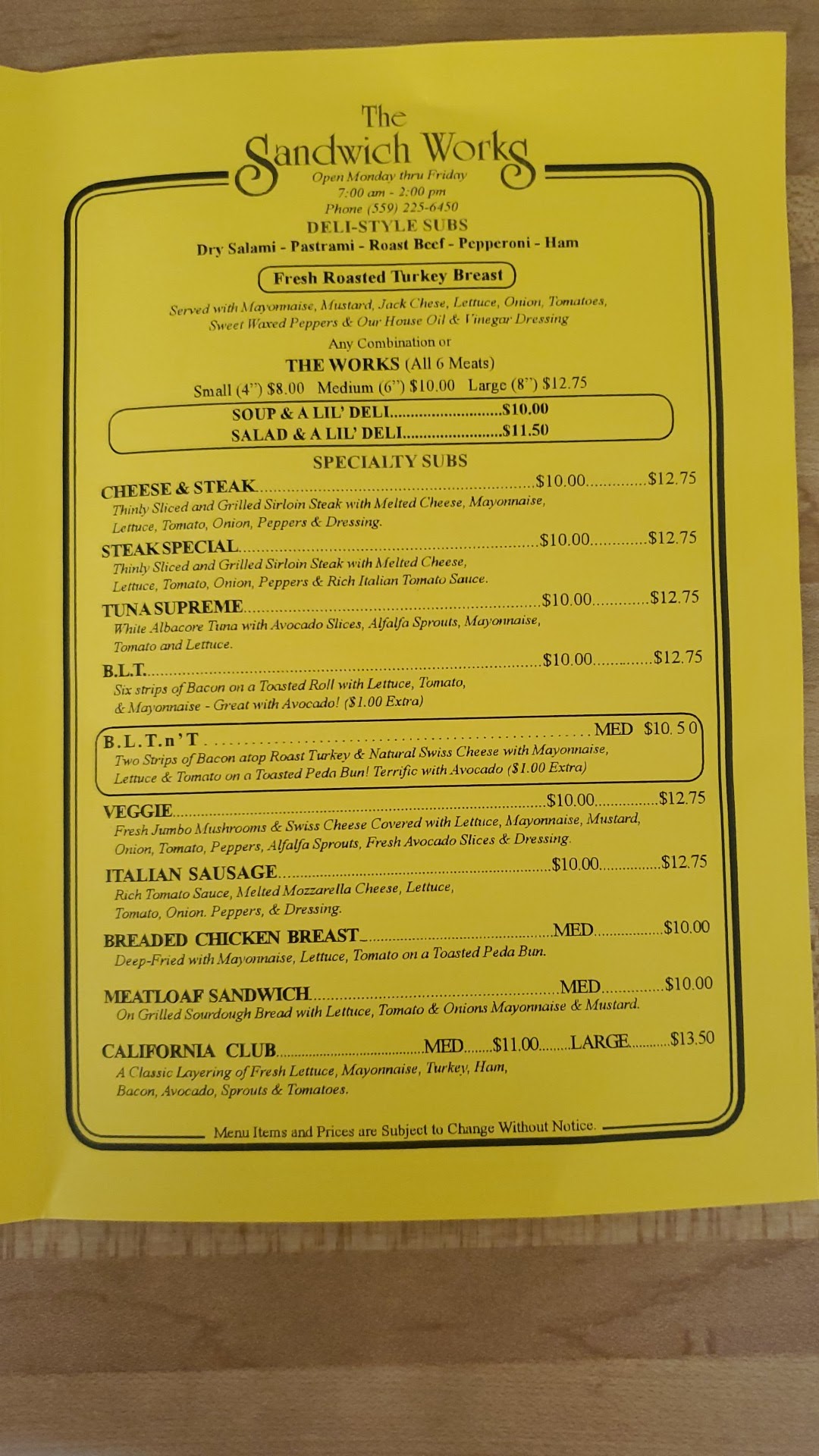 The
Sandwich Works
Open Monday thru Friday
7:00 am - 2:00 pm
Phone (559) 225-6450

DELI-STYLE SUBS
Dry Salami - Pastrami - Roast Beef - Pepperoni - Ham

Fresh Roasted Turkey Breast

Served with Mayonnaise, Mustard, Jack Chese, Lettuce, Onion, Tomatoes, Sweet Waxed Peppers & Our House Oil & Vinegar Dressing

Any Combination or
THE WORKS (All 6 Meats)
Small (4") $8.00 Medium (6") $10.00 Large (8") $12.75

SOUP & A LIL' DELI $10.00
SALAD & A LIL' DELI $11.50

SPECIALTY SUBS

CHEESE & STEAK $10.00 $12.75
Thinly Sliced and Grilled Sirloin Steak with Melted Cheese, Mayonnaise, Lettuce, Tomato, Onion, Peppers & Dressing.

STEAK SPECIAL $10.00 $12.75
Thinly Sliced and Grilled Sirloin Steak with Melted Cheese, Lettuce, Tomato, Onion, Peppers & Rich Italian Tomato Sauce.

TUNA SUPREME $10.00 $12.75
White Albacore Tuna with Avocado Slices, Alfalfa Sprouts, Mayonnaise, Tomato and Lettuce.

B.L.T. $10.00 $12.75
Six strips of Bacon on a Toasted Roll with Lettuce, Tomato, & Mayonnaise - Great with Avocado! ($1.00 Extra)

B.L.T.n'T MED $10.50
Two Strips of Bacon atop Roast Turkey & Natural Swiss Cheese with Mayonnaise, Lettuce & Tomato on a Toasted Peda Bun! Terrific with Avocado ($1.00 Extra)

VEGGIE $10.00 $12.75
Fresh Jumbo Mushrooms & Swiss Cheese Covered with Lettuce, Mayonnaise, Mustard, Onion, Tomato, Peppers, Alfalfa Sprouts, Fresh Avocado Slices & Dressing.

ITALIAN SAUSAGE $10.00 $12.75
Rich Tomato Sauce, Melted Mozzarella Cheese, Lettuce, Tomato, Onion. Peppers, & Dressing.

BREADED CHICKEN BREAST MED $10.00
Deep-Fried with Mayonnaise, Lettuce, Tomato on a Toasted Peda Bun.

MEATLOAF SANDWICH MED $10.00
On Grilled Sourdough Bread with Lettuce, Tomato & Onions Mayonnaise & Mustard.

CALIFORNIA CLUB MED $11.00 LARGE $13.50
A Classic Layering of Fresh Lettuce, Mayonnaise, Turkey, Ham, Bacon, Avocado, Sprouts & Tomatoes.

Menu Items and Prices are Subject to Change Without Notice.